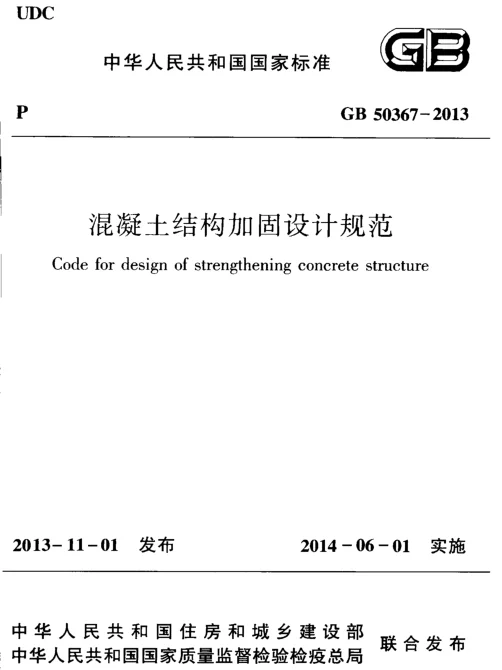 UDC

中华人民共和国国家标准

GB

P

GB 50367－2013

混凝土结构加固设计规范

Code for design of strengthening concrete structure

2013－11－01 发布

2014－06－01 实施

中华人民共和国住房和城乡建设部
中华人民共和国国家质量监督检验检疫总局

联合发布